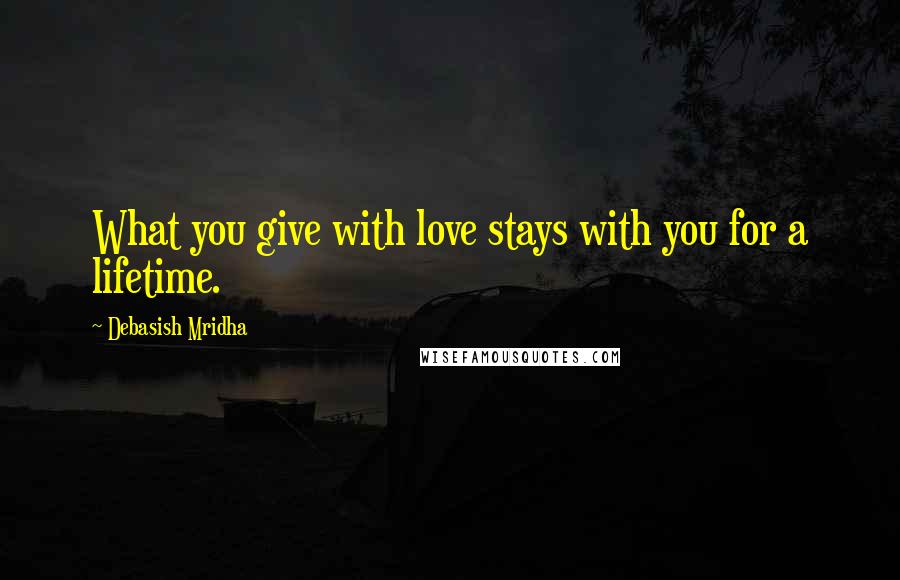 What you give with love stays with you for a lifetime.

~ Debasish Mridha

WISEFAMOUSQUOTES.COM